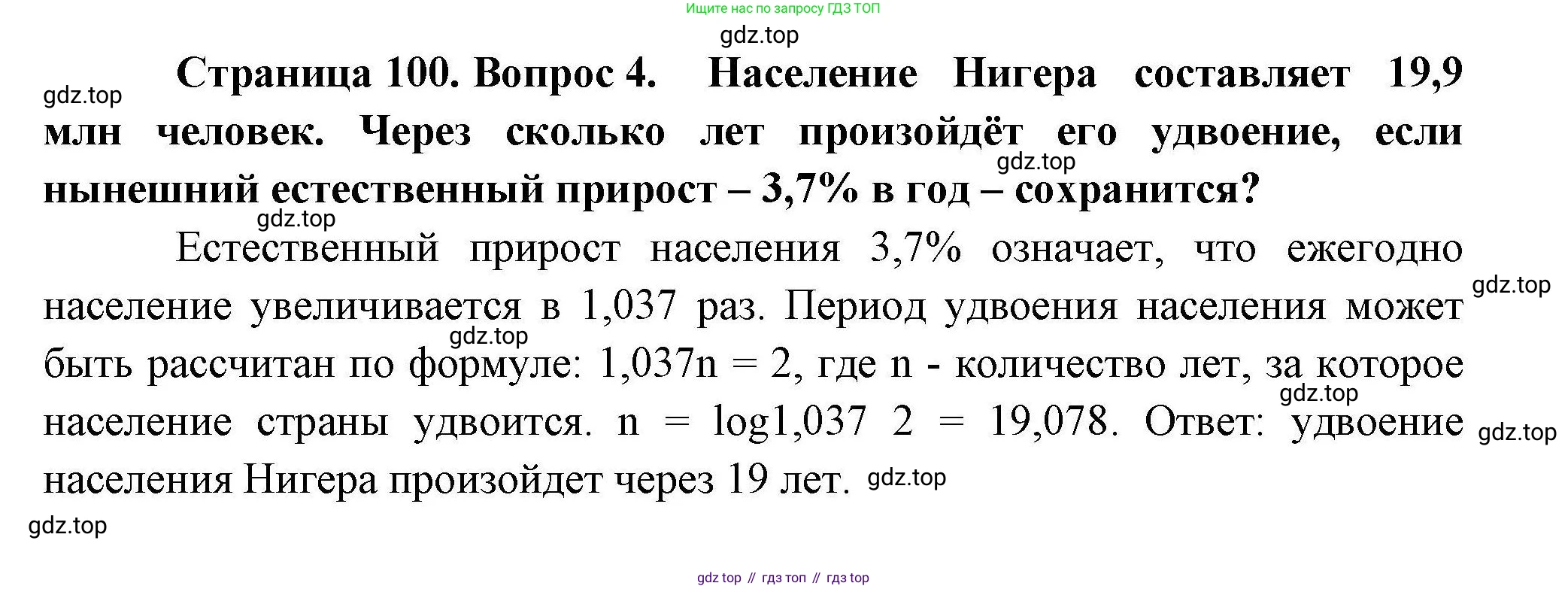 Ищите нас по запросу ГДЗ ТОП

Страница 100. Вопрос 4. Население Нигера составляет 19,9 млн человек. Через сколько лет произойдёт его удвоение, если нынешний естественный прирост – 3,7% в год – сохранится?

Естественный прирост населения 3,7% означает, что ежегодно население увеличивается в 1,037 раз. Период удвоения населения может быть рассчитан по формуле: 1,037n = 2, где n - количество лет, за которое население страны удвоится. n = log1,037 2 = 19,078. Ответ: удвоение населения Нигера произойдет через 19 лет.

gdz top // гдз топ // гдз top

gdz.top